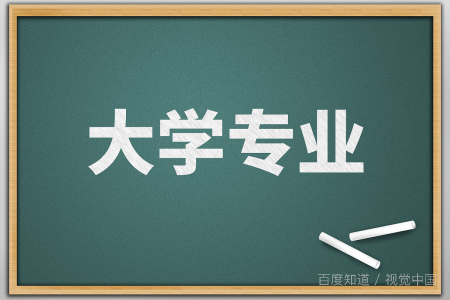 大学专业

百度知道 / 视觉中国